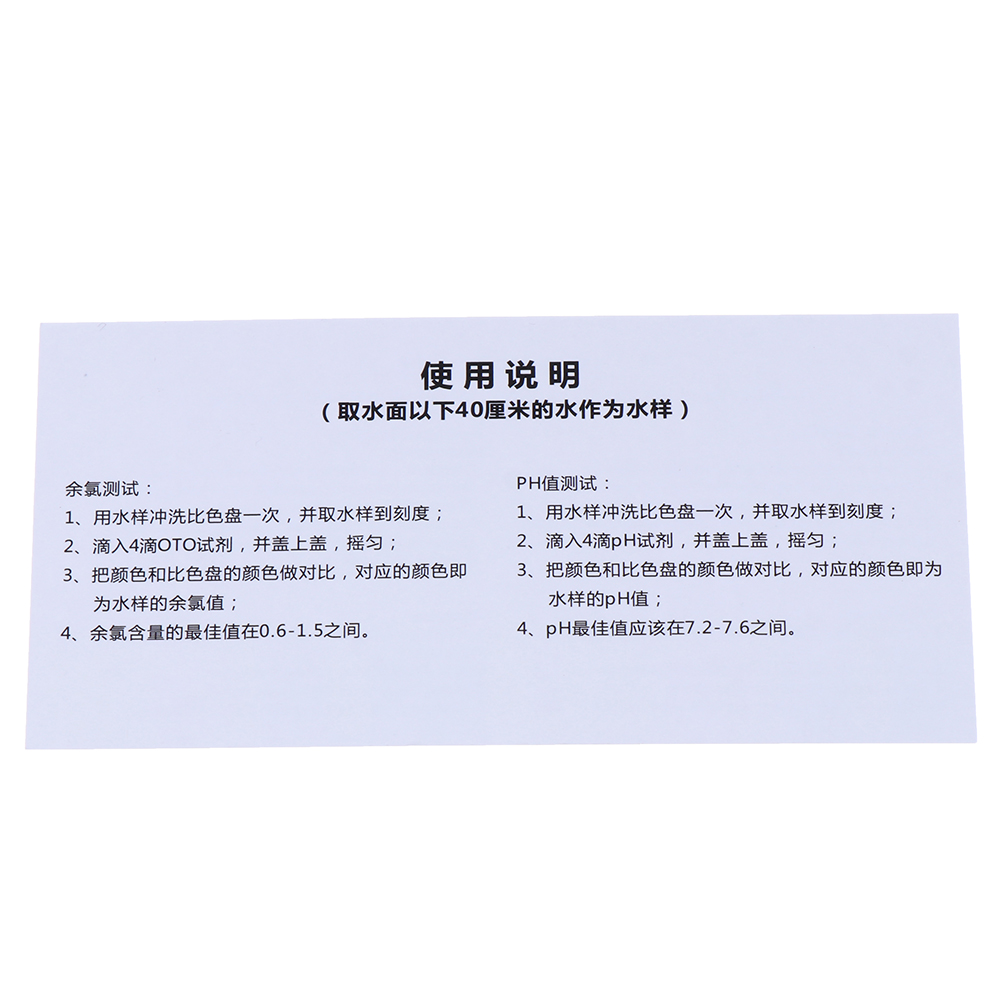 使用说明
（取水面以下40厘米的水作为水样）

余氯测试：
1、用水样冲洗比色盘一次，并取水样到刻度；
2、滴入4滴OTO试剂，并盖上盖，摇匀；
3、把颜色和比色盘的颜色做对比，对应的颜色即为水样的余氯值；
4、余氯含量的最佳值在0.6-1.5之间。

PH值测试：
1、用水样冲洗比色盘一次，并取水样到刻度；
2、滴入4滴pH试剂，并盖上盖，摇匀；
3、把颜色和比色盘的颜色做对比，对应的颜色即为水样的pH值；
4、pH最佳值应该在7.2-7.6之间。